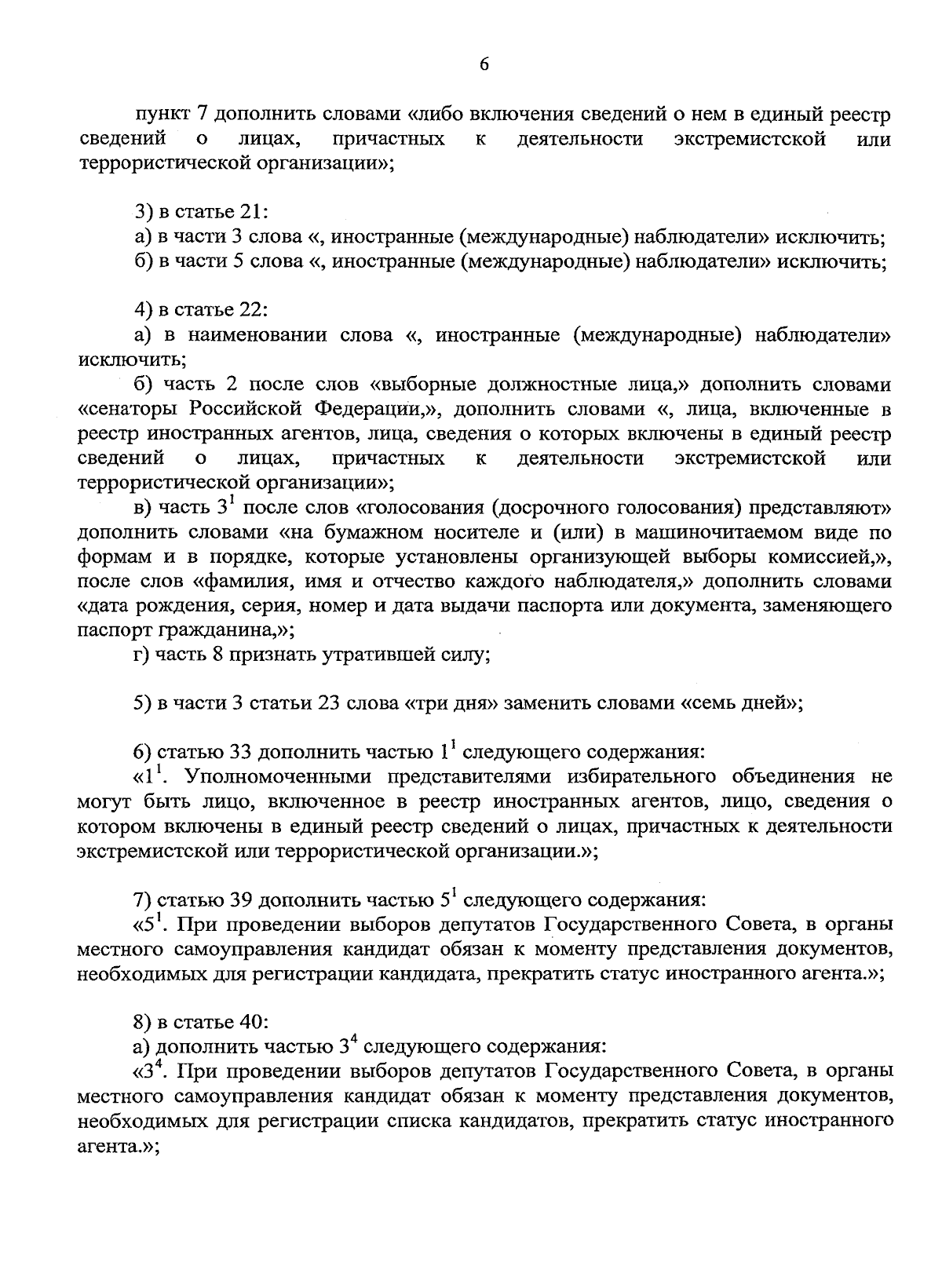 6

пункт 7 дополнить словами «либо включения сведений о нем в единый реестр сведений о лицах, причастных к деятельности экстремистской или террористической организации»;

3) в статье 21:

а) в части 3 слова «, иностранные (международные) наблюдатели» исключить;

б) в части 5 слова «, иностранные (международные) наблюдатели» исключить;

4) в статье 22:

а) в наименовании слова «, иностранные (международные) наблюдатели» исключить;

б) часть 2 после слов «выборные должностные лица,» дополнить словами «сенаторы Российской Федерации,», дополнить словами «, лица, включенные в реестр иностранных агентов, лица, сведения о которых включены в единый реестр сведений о лицах, причастных к деятельности экстремистской или террористической организации»;

в) часть $3^1$ после слов «голосования (досрочного голосования) представляют» дополнить словами «на бумажном носителе и (или) в машиночитаемом виде по формам и в порядке, которые установлены организующей выборы комиссией,», после слов «фамилия, имя и отчество каждого наблюдателя,» дополнить словами «дата рождения, серия, номер и дата выдачи паспорта или документа, заменяющего паспорт гражданина,»;

г) часть 8 признать утратившей силу;

5) в части 3 статьи 23 слова «три дня» заменить словами «семь дней»;

6) статью 33 дополнить частью $1^1$ следующего содержания:

«$1^1$. Уполномоченными представителями избирательного объединения не могут быть лицо, включенное в реестр иностранных агентов, лицо, сведения о котором включены в единый реестр сведений о лицах, причастных к деятельности экстремистской или террористической организации.»;

7) статью 39 дополнить частью $5^1$ следующего содержания:

«$5^1$. При проведении выборов депутатов Государственного Совета, в органы местного самоуправления кандидат обязан к моменту представления документов, необходимых для регистрации кандидата, прекратить статус иностранного агента.»;

8) в статье 40:

а) дополнить частью $3^4$ следующего содержания:

«$3^4$. При проведении выборов депутатов Государственного Совета, в органы местного самоуправления кандидат обязан к моменту представления документов, необходимых для регистрации списка кандидатов, прекратить статус иностранного агента.»;